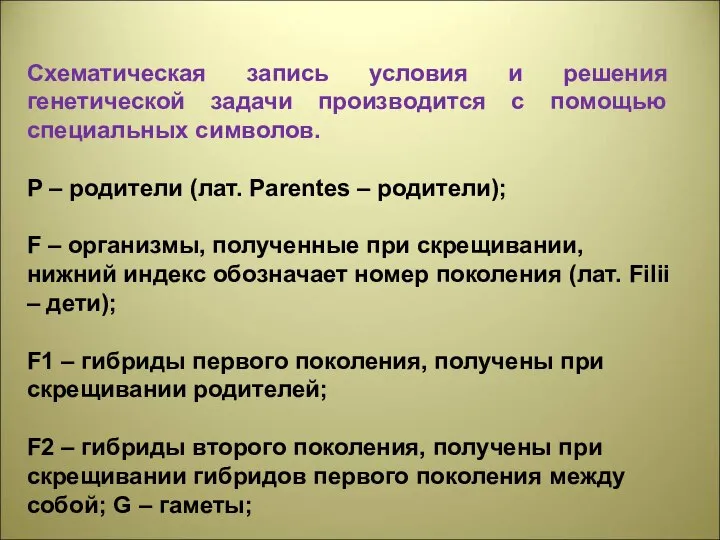 Схематическая запись условия и решения генетической задачи производится с помощью специальных символов.

P – родители (лат. Parentes – родители);

F – организмы, полученные при скрещивании, нижний индекс обозначает номер поколения (лат. Filii – дети);

F1 – гибриды первого поколения, получены при скрещивании родителей;

F2 – гибриды второго поколения, получены при скрещивании гибридов первого поколения между собой; G – гаметы;